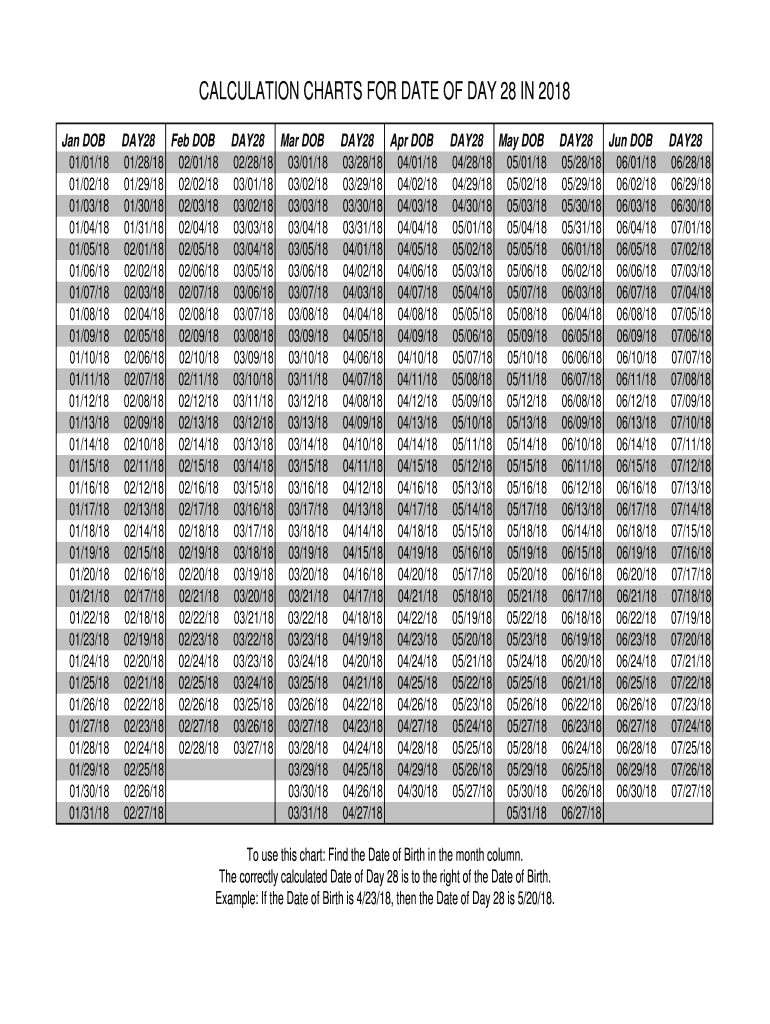 CALCULATION CHARTS FOR DATE OF DAY 28 IN 2018

| Jan DOB | DAY28 | Feb DOB | DAY28 | Mar DOB | DAY28 | Apr DOB | DAY28 | May DOB | DAY28 | Jun DOB | DAY28 |
|---|---|---|---|---|---|---|---|---|---|---|---|
| 01/01/18 | 01/28/18 | 02/01/18 | 02/28/18 | 03/01/18 | 03/28/18 | 04/01/18 | 04/28/18 | 05/01/18 | 05/28/18 | 06/01/18 | 06/28/18 |
| 01/02/18 | 01/29/18 | 02/02/18 | 03/01/18 | 03/02/18 | 03/29/18 | 04/02/18 | 04/29/18 | 05/02/18 | 05/29/18 | 06/02/18 | 06/29/18 |
| 01/03/18 | 01/30/18 | 02/03/18 | 03/02/18 | 03/03/18 | 03/30/18 | 04/03/18 | 04/30/18 | 05/03/18 | 05/30/18 | 06/03/18 | 06/30/18 |
| 01/04/18 | 01/31/18 | 02/04/18 | 03/03/18 | 03/04/18 | 03/31/18 | 04/04/18 | 05/01/18 | 05/04/18 | 05/31/18 | 06/04/18 | 07/01/18 |
| 01/05/18 | 02/01/18 | 02/05/18 | 03/04/18 | 03/05/18 | 04/01/18 | 04/05/18 | 05/02/18 | 05/05/18 | 06/01/18 | 06/05/18 | 07/02/18 |
| 01/06/18 | 02/02/18 | 02/06/18 | 03/05/18 | 03/06/18 | 04/02/18 | 04/06/18 | 05/03/18 | 05/06/18 | 06/02/18 | 06/06/18 | 07/03/18 |
| 01/07/18 | 02/03/18 | 02/07/18 | 03/06/18 | 03/07/18 | 04/03/18 | 04/07/18 | 05/04/18 | 05/07/18 | 06/03/18 | 06/07/18 | 07/04/18 |
| 01/08/18 | 02/04/18 | 02/08/18 | 03/07/18 | 03/08/18 | 04/04/18 | 04/08/18 | 05/05/18 | 05/08/18 | 06/04/18 | 06/08/18 | 07/05/18 |
| 01/09/18 | 02/05/18 | 02/09/18 | 03/08/18 | 03/09/18 | 04/05/18 | 04/09/18 | 05/06/18 | 05/09/18 | 06/05/18 | 06/09/18 | 07/06/18 |
| 01/10/18 | 02/06/18 | 02/10/18 | 03/09/18 | 03/10/18 | 04/06/18 | 04/10/18 | 05/07/18 | 05/10/18 | 06/06/18 | 06/10/18 | 07/07/18 |
| 01/11/18 | 02/07/18 | 02/11/18 | 03/10/18 | 03/11/18 | 04/07/18 | 04/11/18 | 05/08/18 | 05/11/18 | 06/07/18 | 06/11/18 | 07/08/18 |
| 01/12/18 | 02/08/18 | 02/12/18 | 03/11/18 | 03/12/18 | 04/08/18 | 04/12/18 | 05/09/18 | 05/12/18 | 06/08/18 | 06/12/18 | 07/09/18 |
| 01/13/18 | 02/09/18 | 02/13/18 | 03/12/18 | 03/13/18 | 04/09/18 | 04/13/18 | 05/10/18 | 05/13/18 | 06/09/18 | 06/13/18 | 07/10/18 |
| 01/14/18 | 02/10/18 | 02/14/18 | 03/13/18 | 03/14/18 | 04/10/18 | 04/14/18 | 05/11/18 | 05/14/18 | 06/10/18 | 06/14/18 | 07/11/18 |
| 01/15/18 | 02/11/18 | 02/15/18 | 03/14/18 | 03/15/18 | 04/11/18 | 04/15/18 | 05/12/18 | 05/15/18 | 06/11/18 | 06/15/18 | 07/12/18 |
| 01/16/18 | 02/12/18 | 02/16/18 | 03/15/18 | 03/16/18 | 04/12/18 | 04/16/18 | 05/13/18 | 05/16/18 | 06/12/18 | 06/16/18 | 07/13/18 |
| 01/17/18 | 02/13/18 | 02/17/18 | 03/16/18 | 03/17/18 | 04/13/18 | 04/17/18 | 05/14/18 | 05/17/18 | 06/13/18 | 06/17/18 | 07/14/18 |
| 01/18/18 | 02/14/18 | 02/18/18 | 03/17/18 | 03/18/18 | 04/14/18 | 04/18/18 | 05/15/18 | 05/18/18 | 06/14/18 | 06/18/18 | 07/15/18 |
| 01/19/18 | 02/15/18 | 02/19/18 | 03/18/18 | 03/19/18 | 04/15/18 | 04/19/18 | 05/16/18 | 05/19/18 | 06/15/18 | 06/19/18 | 07/16/18 |
| 01/20/18 | 02/16/18 | 02/20/18 | 03/19/18 | 03/20/18 | 04/16/18 | 04/20/18 | 05/17/18 | 05/20/18 | 06/16/18 | 06/20/18 | 07/17/18 |
| 01/21/18 | 02/17/18 | 02/21/18 | 03/20/18 | 03/21/18 | 04/17/18 | 04/21/18 | 05/18/18 | 05/21/18 | 06/17/18 | 06/21/18 | 07/18/18 |
| 01/22/18 | 02/18/18 | 02/22/18 | 03/21/18 | 03/22/18 | 04/18/18 | 04/22/18 | 05/19/18 | 05/22/18 | 06/18/18 | 06/22/18 | 07/19/18 |
| 01/23/18 | 02/19/18 | 02/23/18 | 03/22/18 | 03/23/18 | 04/19/18 | 04/23/18 | 05/20/18 | 05/23/18 | 06/19/18 | 06/23/18 | 07/20/18 |
| 01/24/18 | 02/20/18 | 02/24/18 | 03/23/18 | 03/24/18 | 04/20/18 | 04/24/18 | 05/21/18 | 05/24/18 | 06/20/18 | 06/24/18 | 07/21/18 |
| 01/25/18 | 02/21/18 | 02/25/18 | 03/24/18 | 03/25/18 | 04/21/18 | 04/25/18 | 05/22/18 | 05/25/18 | 06/21/18 | 06/25/18 | 07/22/18 |
| 01/26/18 | 02/22/18 | 02/26/18 | 03/25/18 | 03/26/18 | 04/22/18 | 04/26/18 | 05/23/18 | 05/26/18 | 06/22/18 | 06/26/18 | 07/23/18 |
| 01/27/18 | 02/23/18 | 02/27/18 | 03/26/18 | 03/27/18 | 04/23/18 | 04/27/18 | 05/24/18 | 05/27/18 | 06/23/18 | 06/27/18 | 07/24/18 |
| 01/28/18 | 02/24/18 | 02/28/18 | 03/27/18 | 03/28/18 | 04/24/18 | 04/28/18 | 05/25/18 | 05/28/18 | 06/24/18 | 06/28/18 | 07/25/18 |
| 01/29/18 | 02/25/18 | | | 03/29/18 | 04/25/18 | 04/29/18 | 05/26/18 | 05/29/18 | 06/25/18 | 06/29/18 | 07/26/18 |
| 01/30/18 | 02/26/18 | | | 03/30/18 | 04/26/18 | 04/30/18 | 05/27/18 | 05/30/18 | 06/26/18 | 06/30/18 | 07/27/18 |
| 01/31/18 | 02/27/18 | | | 03/31/18 | 04/27/18 | | | 05/31/18 | 06/27/18 | | |

To use this chart: Find the Date of Birth in the month column.
The correctly calculated Date of Day 28 is to the right of the Date of Birth.
Example: If the Date of Birth is 4/23/18, then the Date of Day 28 is 5/20/18.